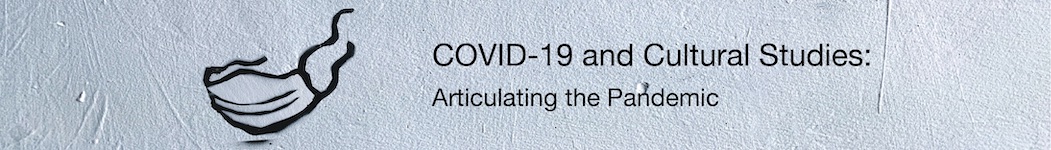 COVID-19 and Cultural Studies:
Articulating the Pandemic